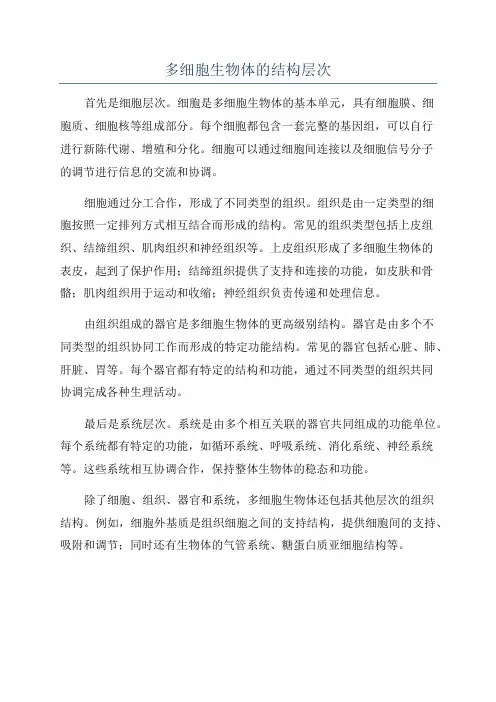 多细胞生物体的结构层次

首先是细胞层次。细胞是多细胞生物体的基本单元，具有细胞膜、细胞质、细胞核等组成部分。每个细胞都包含一套完整的基因组，可以自行进行新陈代谢、增殖和分化。细胞可以通过细胞间连接以及细胞信号分子的调节进行信息的交流和协调。

细胞通过分工合作，形成了不同类型的组织。组织是由一定类型的细胞按照一定排列方式相互结合而形成的结构。常见的组织类型包括上皮组织、结缔组织、肌肉组织和神经组织等。上皮组织形成了多细胞生物体的表皮，起到了保护作用；结缔组织提供了支持和连接的功能，如皮肤和骨骼；肌肉组织用于运动和收缩；神经组织负责传递和处理信息。

由组织组成的器官是多细胞生物体的更高级别结构。器官是由多个不同类型的组织协同工作而形成的特定功能结构。常见的器官包括心脏、肺、肝脏、胃等。每个器官都有特定的结构和功能，通过不同类型的组织共同协调完成各种生理活动。

最后是系统层次。系统是由多个相互关联的器官共同组成的功能单位。每个系统都有特定的功能，如循环系统、呼吸系统、消化系统、神经系统等。这些系统相互协调合作，保持整体生物体的稳态和功能。

除了细胞、组织、器官和系统，多细胞生物体还包括其他层次的组织结构。例如，细胞外基质是组织细胞之间的支持结构，提供细胞间的支持、吸附和调节；同时还有生物体的气管系统、糖蛋白质亚细胞结构等。